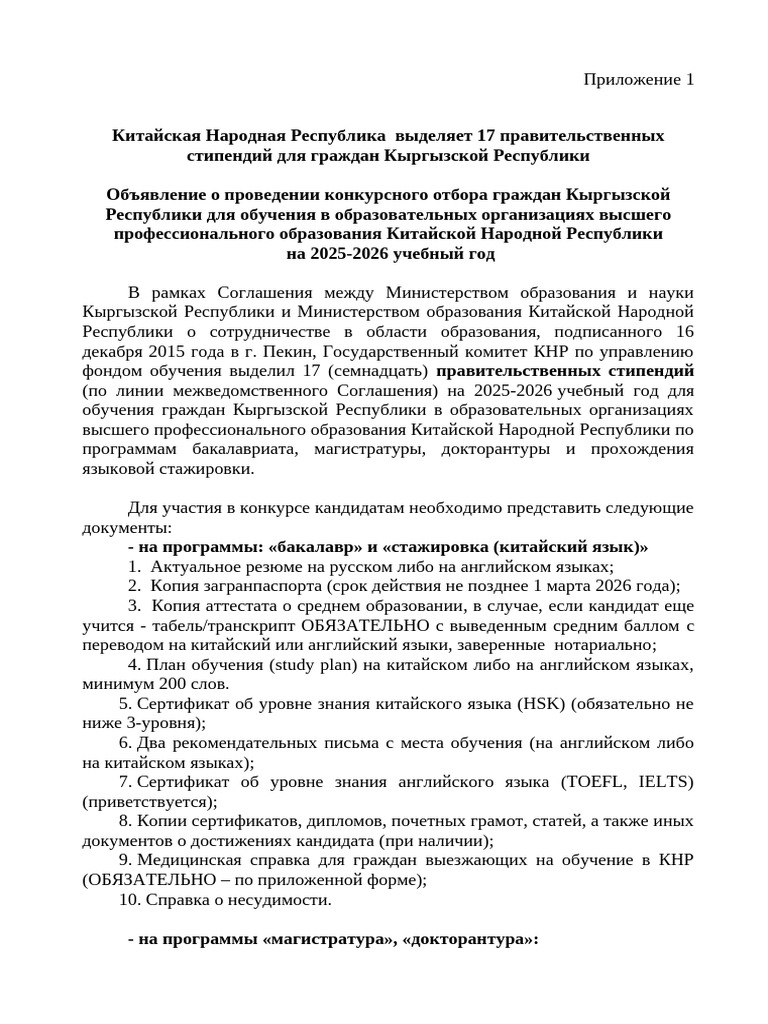 Приложение 1

Китайская Народная Республика выделяет 17 правительственных стипендий для граждан Кыргызской Республики

Объявление о проведении конкурсного отбора граждан Кыргызской Республики для обучения в образовательных организациях высшего профессионального образования Китайской Народной Республики на 2025-2026 учебный год

В рамках Соглашения между Министерством образования и науки Кыргызской Республики и Министерством образования Китайской Народной Республики о сотрудничестве в области образования, подписанного 16 декабря 2015 года в г. Пекин, Государственный комитет КНР по управлению фондом обучения выделил 17 (семнадцать) правительственных стипендий (по линии межведомственного Соглашения) на 2025-2026 учебный год для обучения граждан Кыргызской Республики в образовательных организациях высшего профессионального образования Китайской Народной Республики по программам бакалавриата, магистратуры, докторантуры и прохождения языковой стажировки.

Для участия в конкурсе кандидатам необходимо представить следующие документы:

- на программы: «бакалавр» и «стажировка (китайский язык)»

1. Актуальное резюме на русском либо на английском языках;
2. Копия загранпаспорта (срок действия не позднее 1 марта 2026 года);
3. Копия аттестата о среднем образовании, в случае, если кандидат еще учится - табель/транскрипт ОБЯЗАТЕЛЬНО с выведенным средним баллом с переводом на китайский или английский языки, заверенные нотариально;
4. План обучения (study plan) на китайском либо на английском языках, минимум 200 слов.
5. Сертификат об уровне знания китайского языка (HSK) (обязательно не ниже 3-уровня);
6. Два рекомендательных письма с места обучения (на английском либо на китайском языках);
7. Сертификат об уровне знания английского языка (TOEFL, IELTS) (приветствуется);
8. Копии сертификатов, дипломов, почетных грамот, статей, а также иных документов о достижениях кандидата (при наличии);
9. Медицинская справка для граждан выезжающих на обучение в КНР (ОБЯЗАТЕЛЬНО – по приложенной форме);
10. Справка о несудимости.

- на программы «магистратура», «докторантура»: